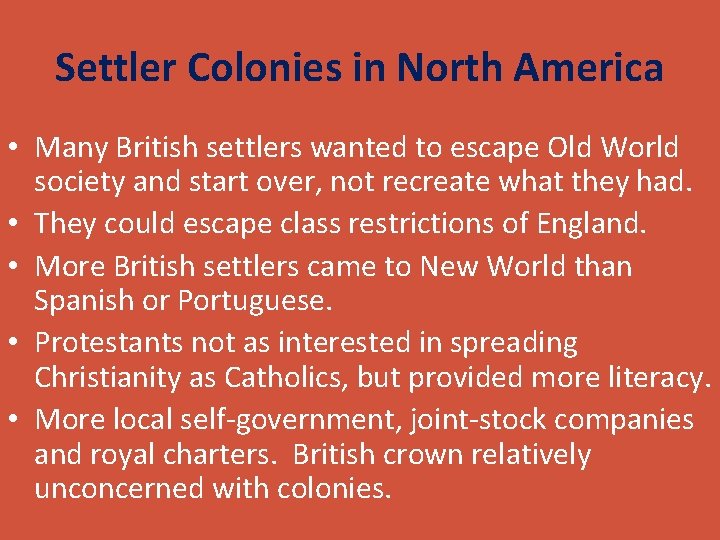 Settler Colonies in North America

• Many British settlers wanted to escape Old World society and start over, not recreate what they had.
• They could escape class restrictions of England.
• More British settlers came to New World than Spanish or Portuguese.
• Protestants not as interested in spreading Christianity as Catholics, but provided more literacy.
• More local self-government, joint-stock companies and royal charters.  British crown relatively unconcerned with colonies.